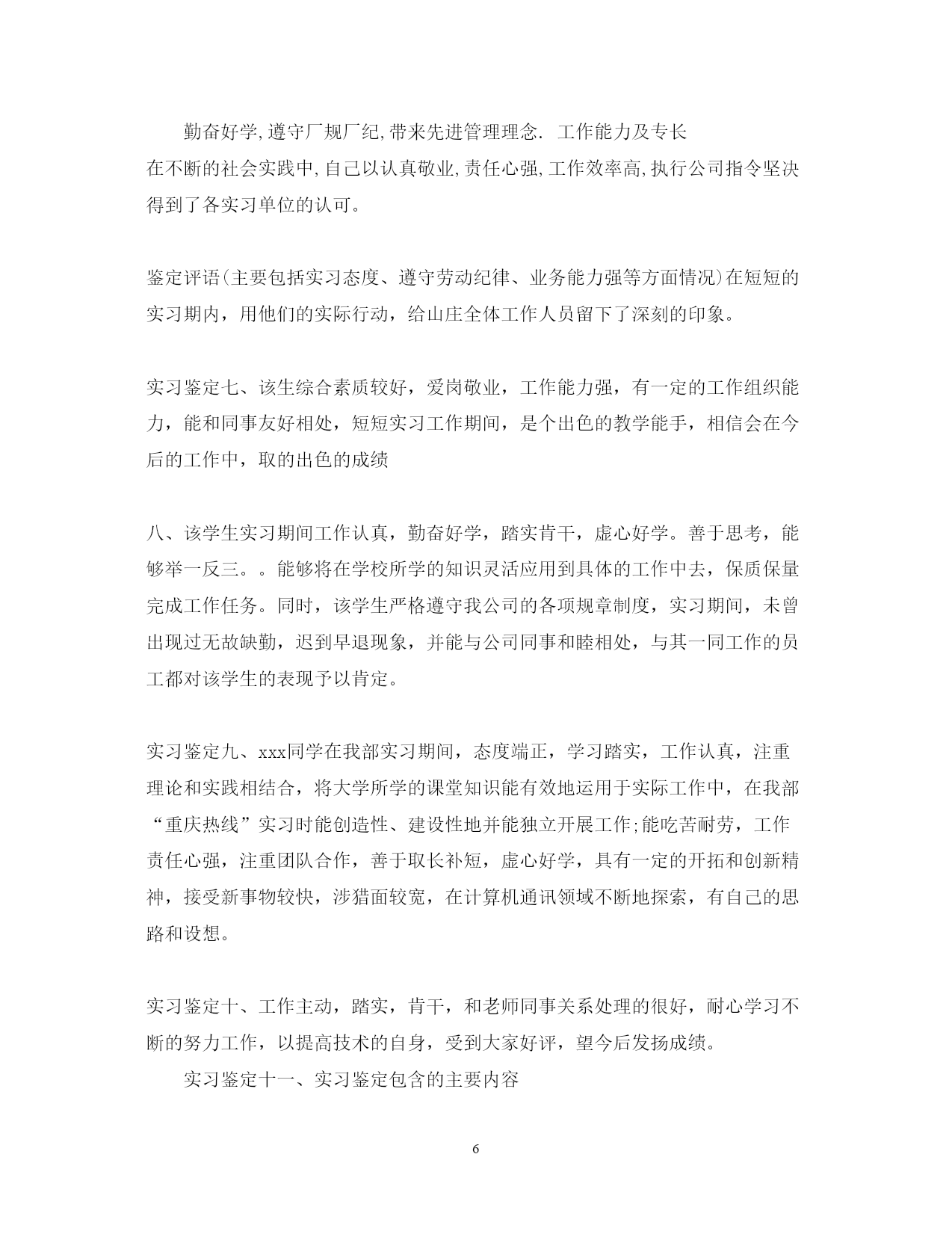 勤奋好学,遵守厂规厂纪,带来先进管理理念. 工作能力及专长

在不断的社会实践中,自己以认真敬业,责任心强,工作效率高,执行公司指令坚决得到了各实习单位的认可。

鉴定评语(主要包括实习态度、遵守劳动纪律、业务能力强等方面情况)在短短的实习期内，用他们的实际行动，给山庄全体工作人员留下了深刻的印象。

实习鉴定七、该生综合素质较好，爱岗敬业，工作能力强，有一定的工作组织能力，能和同事友好相处，短短实习工作期间，是个出色的教学能手，相信会在今后的工作中，取的出色的成绩

八、该学生实习期间工作认真，勤奋好学，踏实肯干，虚心好学。善于思考，能够举一反三。。能够将在学校所学的知识灵活应用到具体的工作中去，保质保量完成工作任务。同时，该学生严格遵守我公司的各项规章制度，实习期间，未曾出现过无故缺勤，迟到早退现象，并能与公司同事和睦相处，与其一同工作的员工都对该学生的表现予以肯定。

实习鉴定九、xxx同学在我部实习期间，态度端正，学习踏实，工作认真，注重理论和实践相结合，将大学所学的课堂知识能有效地运用于实际工作中，在我部“重庆热线”实习时能创造性、建设性地并能独立开展工作;能吃苦耐劳，工作责任心强，注重团队合作，善于取长补短，虚心好学，具有一定的开拓和创新精神，接受新事物较快，涉猎面较宽，在计算机通讯领域不断地探索，有自己的思路和设想。

实习鉴定十、工作主动，踏实，肯干，和老师同事关系处理的很好，耐心学习不断的努力工作，以提高技术的自身，受到大家好评，望今后发扬成绩。

实习鉴定十一、实习鉴定包含的主要内容

6